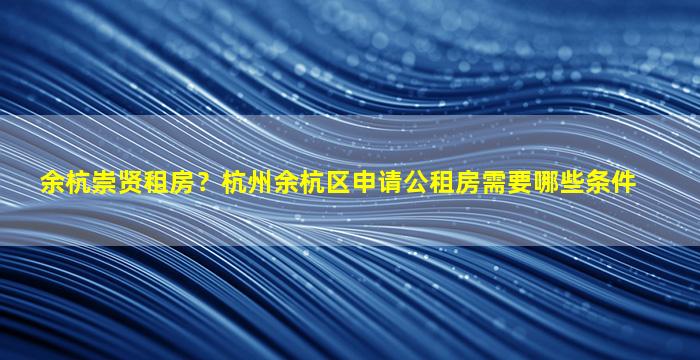 余杭崇贤租房？杭州余杭区申请公租房需要哪些条件